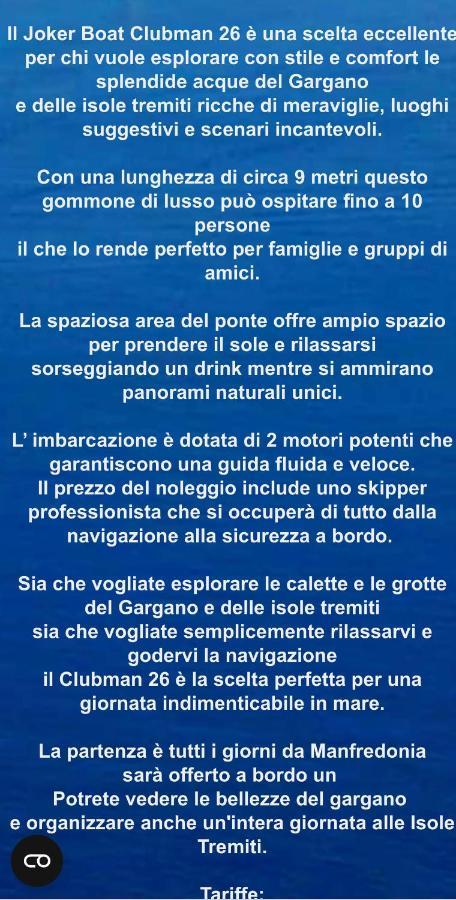 Il Joker Boat Clubman 26 è una scelta eccellente per chi vuole esplorare con stile e comfort le splendide acque del Gargano e delle isole tremiti ricche di meraviglie, luoghi suggestivi e scenari incantevoli.

Con una lunghezza di circa 9 metri questo gommone di lusso può ospitare fino a 10 persone il che lo rende perfetto per famiglie e gruppi di amici.

La spaziosa area del ponte offre ampio spazio per prendere il sole e rilassarsi sorseggiando un drink mentre si ammirano panorami naturali unici.

L' imbarcazione è dotata di 2 motori potenti che garantiscono una guida fluida e veloce. Il prezzo del noleggio include uno skipper professionista che si occuperà di tutto dalla navigazione alla sicurezza a bordo.

Sia che vogliate esplorare le calette e le grotte del Gargano e delle isole tremiti sia che vogliate semplicemente rilassarvi e godervi la navigazione il Clubman 26 è la scelta perfetta per una giornata indimenticabile in mare.

La partenza è tutti i giorni da Manfredonia sarà offerto a bordo un Potrete vedere le bellezze del gargano e organizzare anche un'intera giornata alle Isole Tremiti.

Tariffe: